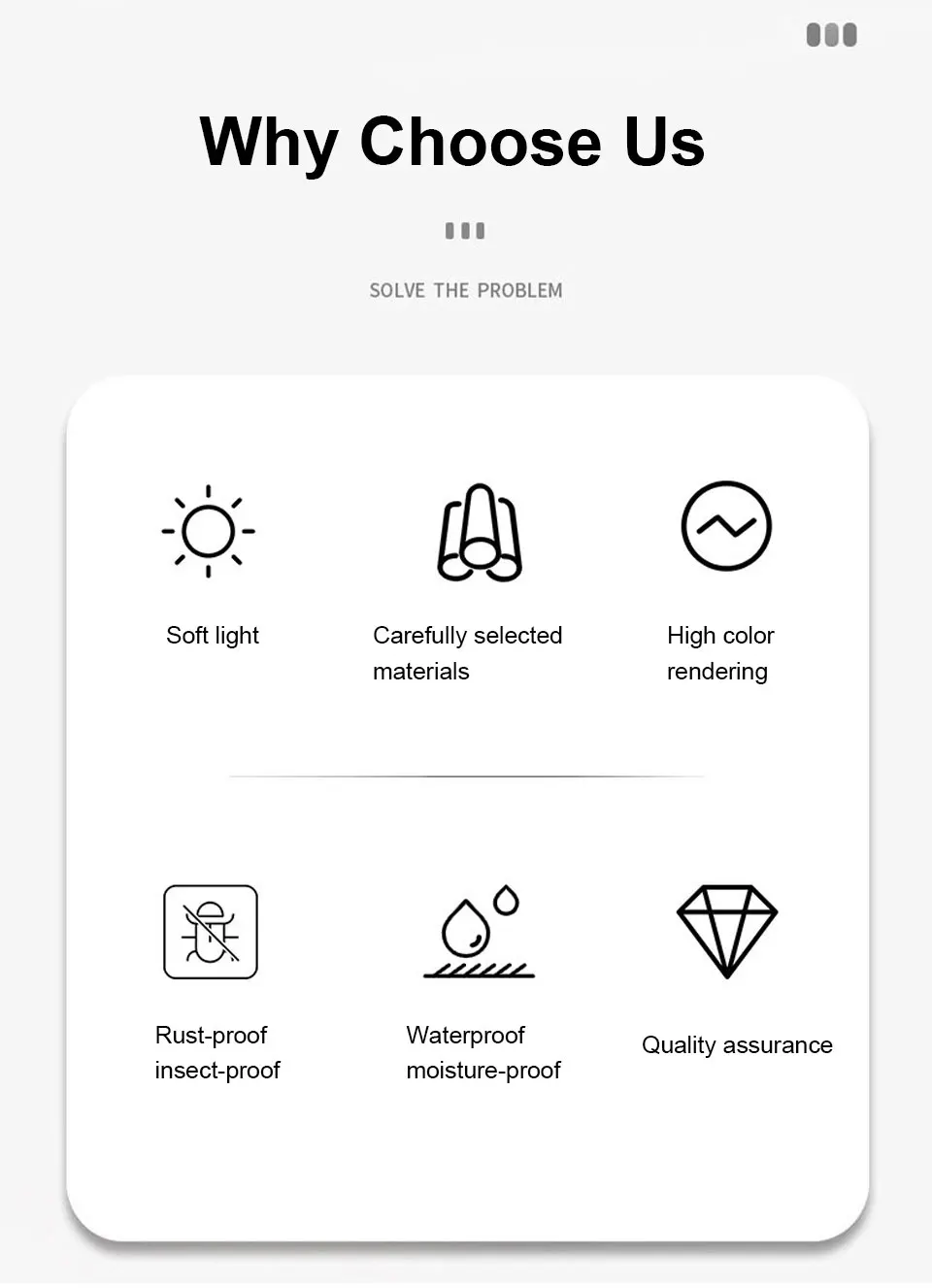 Why Choose Us

SOLVE THE PROBLEM

Soft light

Carefully selected materials

High color rendering

Rust-proof
insect-proof

Waterproof
moisture-proof

Quality assurance